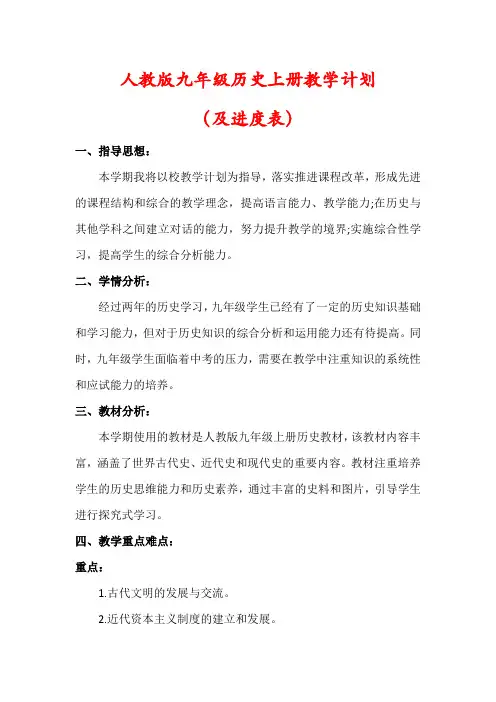 人教版九年级历史上册教学计划

（及进度表）

一、指导思想：

本学期我将以校教学计划为指导，落实推进课程改革，形成先进的课程结构和综合的教学理念，提高语言能力、教学能力;在历史与其他学科之间建立对话的能力，努力提升教学的境界;实施综合性学习，提高学生的综合分析能力。

二、学情分析：

经过两年的历史学习，九年级学生已经有了一定的历史知识基础和学习能力，但对于历史知识的综合分析和运用能力还有待提高。同时，九年级学生面临着中考的压力，需要在教学中注重知识的系统性和应试能力的培养。

三、教材分析：

本学期使用的教材是人教版九年级上册历史教材，该教材内容丰富，涵盖了世界古代史、近代史和现代史的重要内容。教材注重培养学生的历史思维能力和历史素养，通过丰富的史料和图片，引导学生进行探究式学习。

四、教学重点难点：

重点：

1.古代文明的发展与交流。

2.近代资本主义制度的建立和发展。